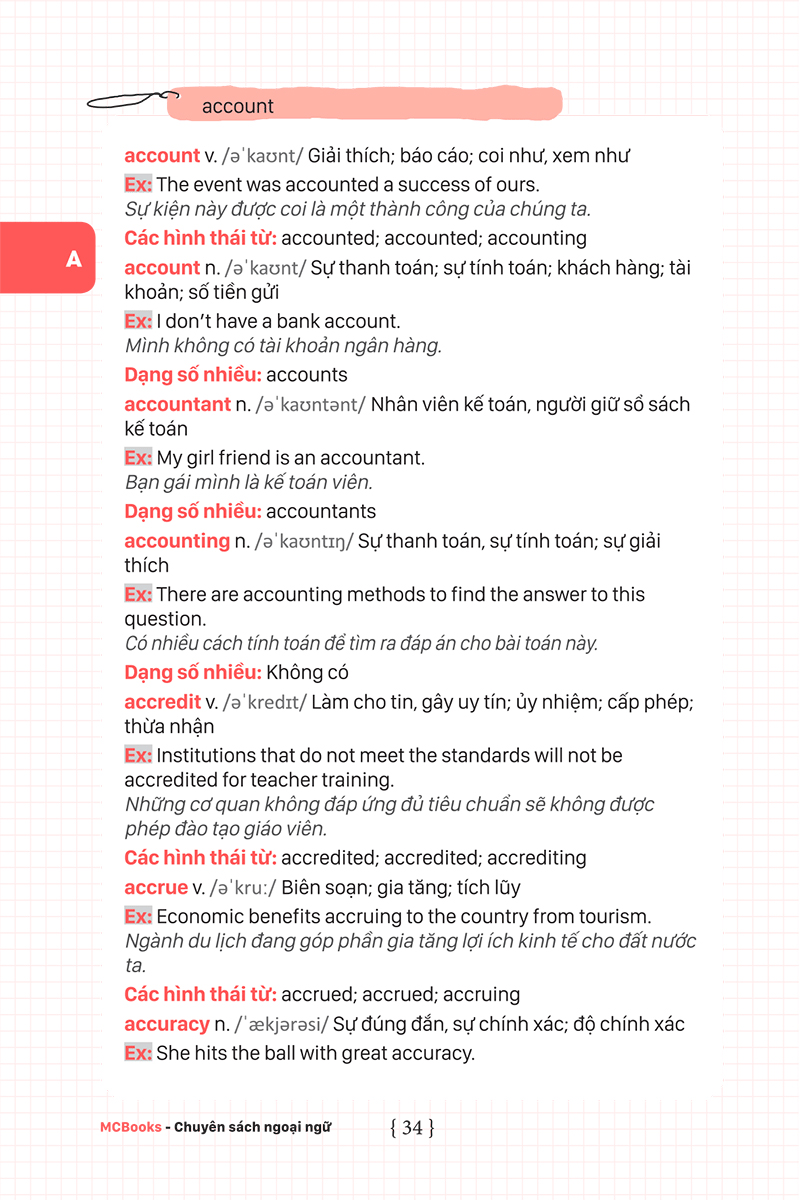 account

A

account v. /əˈkaʊnt/ Giải thích; báo cáo; coi như, xem như

Ex: The event was accounted a success of ours.
Sự kiện này được coi là một thành công của chúng ta.

Các hình thái từ: accounted; accounted; accounting

account n. /əˈkaʊnt/ Sự thanh toán; sự tính toán; khách hàng; tài khoản; số tiền gửi

Ex: I don't have a bank account.
Mình không có tài khoản ngân hàng.

Dạng số nhiều: accounts

accountant n. /əˈkaʊntənt/ Nhân viên kế toán, người giữ sổ sách kế toán

Ex: My girl friend is an accountant.
Bạn gái mình là kế toán viên.

Dạng số nhiều: accountants

accounting n. /əˈkaʊntɪŋ/ Sự thanh toán, sự tính toán; sự giải thích

Ex: There are accounting methods to find the answer to this question.
Có nhiều cách tính toán để tìm ra đáp án cho bài toán này.

Dạng số nhiều: Không có

accredit v. /əˈkredɪt/ Làm cho tin, gây uy tín; ủy nhiệm; cấp phép; thừa nhận

Ex: Institutions that do not meet the standards will not be accredited for teacher training.
Những cơ quan không đáp ứng đủ tiêu chuẩn sẽ không được phép đào tạo giáo viên.

Các hình thái từ: accredited; accredited; accrediting

accrue v. /əˈkruː/ Biên soạn; gia tăng; tích lũy

Ex: Economic benefits accruing to the country from tourism.
Ngành du lịch đang góp phần gia tăng lợi ích kinh tế cho đất nước ta.

Các hình thái từ: accrued; accrued; accruing

accuracy n. /ˈækjərəsi/ Sự đúng đắn, sự chính xác; độ chính xác

Ex: She hits the ball with great accuracy.

MCBooks - Chuyên sách ngoại ngữ

{ 34 }